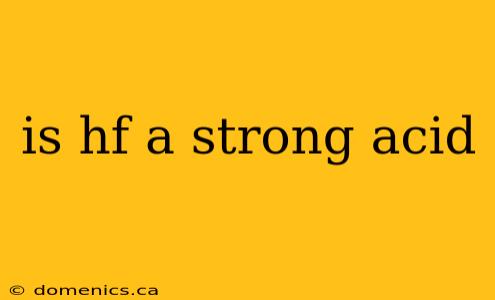 is hf a strong acid

© domenics.ca